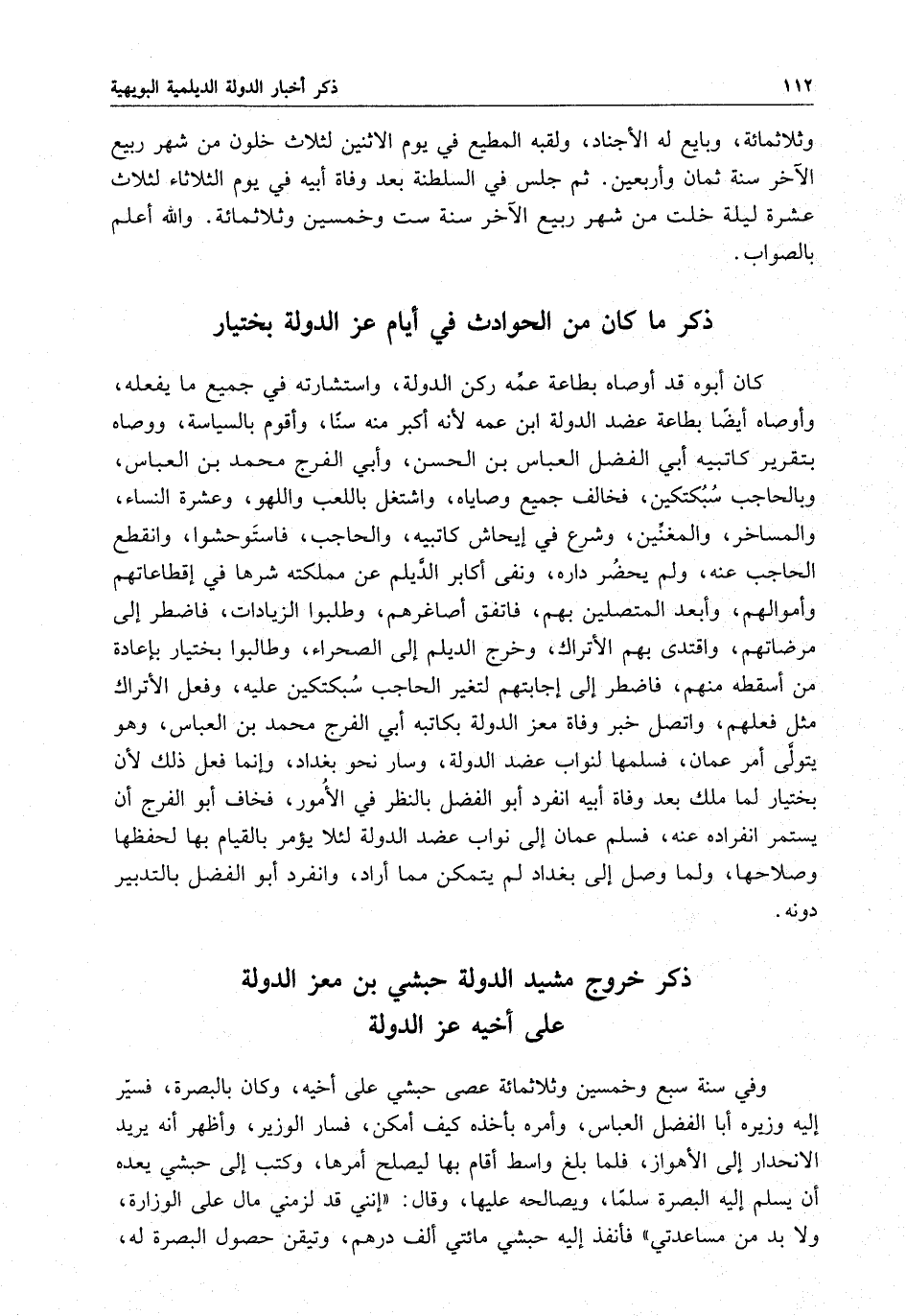 ١١٢ ذكر أخبار الدولة الديلمية البويهية

وثلاثمائة، وبايع له الأجناد، ولقبه المطيع في يوم الاثنين لثلاث خلون من شهر ربيع الآخر سنة ثمان وأربعين. ثم جلس في السلطنة بعد وفاة أبيه في يوم الثلاثاء لثلاث عشرة ليلة خلت من شهر ربيع الآخر سنة ست وخمسين وثلاثمائة. والله أعلم بالصواب.

ذكر ما كان من الحوادث في أيام عز الدولة بختيار

كان أبوه قد أوصاه بطاعة عمِّه ركن الدولة، واستشارته في جميع ما يفعله، وأوصاه أيضًا بطاعة عضد الدولة ابن عمه لأنه أكبر منه سنًا، وأقوم بالسياسة، ووصاه بتقرير كاتبيه أبي الفضل العباس بن الحسن، وأبي الفرج محمد بن العباس، وبالحاجب سُبُكتكين، فخالف جميع وصاياه، واشتغل باللعب واللهو، وعشرة النساء، والمساخر، والمغنِّين، وشرع في إيحاش كاتبيه، والحاجب، فاستَوحشوا، وانقطع الحاجب عنه، ولم يحضُر داره، ونفى أكابر الدَّيلم عن مملكته شرها في إقطاعاتهم وأموالهم، وأبعد المتصلين بهم، فاتفق أصاغرهم، وطلبوا الزيادات، فاضطر إلى مرضاتهم، واقتدى بهم الأتراك، وخرج الديلم إلى الصحراء، وطالبوا بختيار بإعادة من أسقطه منهم، فاضطر إلى إجابتهم لتغير الحاجب سُبكتكين عليه، وفعل الأتراك مثل فعلهم، واتصل خبر وفاة معز الدولة بكاتبه أبي الفرج محمد بن العباس، وهو يتولَّى أمر عمان، فسلمها لنواب عضد الدولة، وسار نحو بغداد، وإنما فعل ذلك لأن بختيار لما ملك بعد وفاة أبيه انفرد أبو الفضل بالنظر في الأُمور، فخاف أبو الفرج أن يستمر انفراده عنه، فسلم عمان إلى نواب عضد الدولة لئلا يؤمر بالقيام بها لحفظها وصلاحها، ولما وصل إلى بغداد لم يتمكن مما أراد، وانفرد أبو الفضل بالتدبير دونه.

ذكر خروج مشيد الدولة حبشي بن معز الدولة
على أخيه عز الدولة

وفي سنة سبع وخمسين وثلاثمائة عصى حبشي على أخيه، وكان بالبصرة، فسيّر إليه وزيره أبا الفضل العباس، وأمره بأخذه كيف أمكن، فسار الوزير، وأظهر أنه يريد الانحدار إلى الأهواز، فلما بلغ واسط أقام بها ليصلح أمرها، وكتب إلى حبشي يعده أن يسلم إليه البصرة سلمًا، ويصالحه عليها، وقال: «إنني قد لزمني مال على الوزارة، ولا بد من مساعدتي» فأنفذ إليه حبشي مائتي ألف درهم، وتيقن حصول البصرة له،